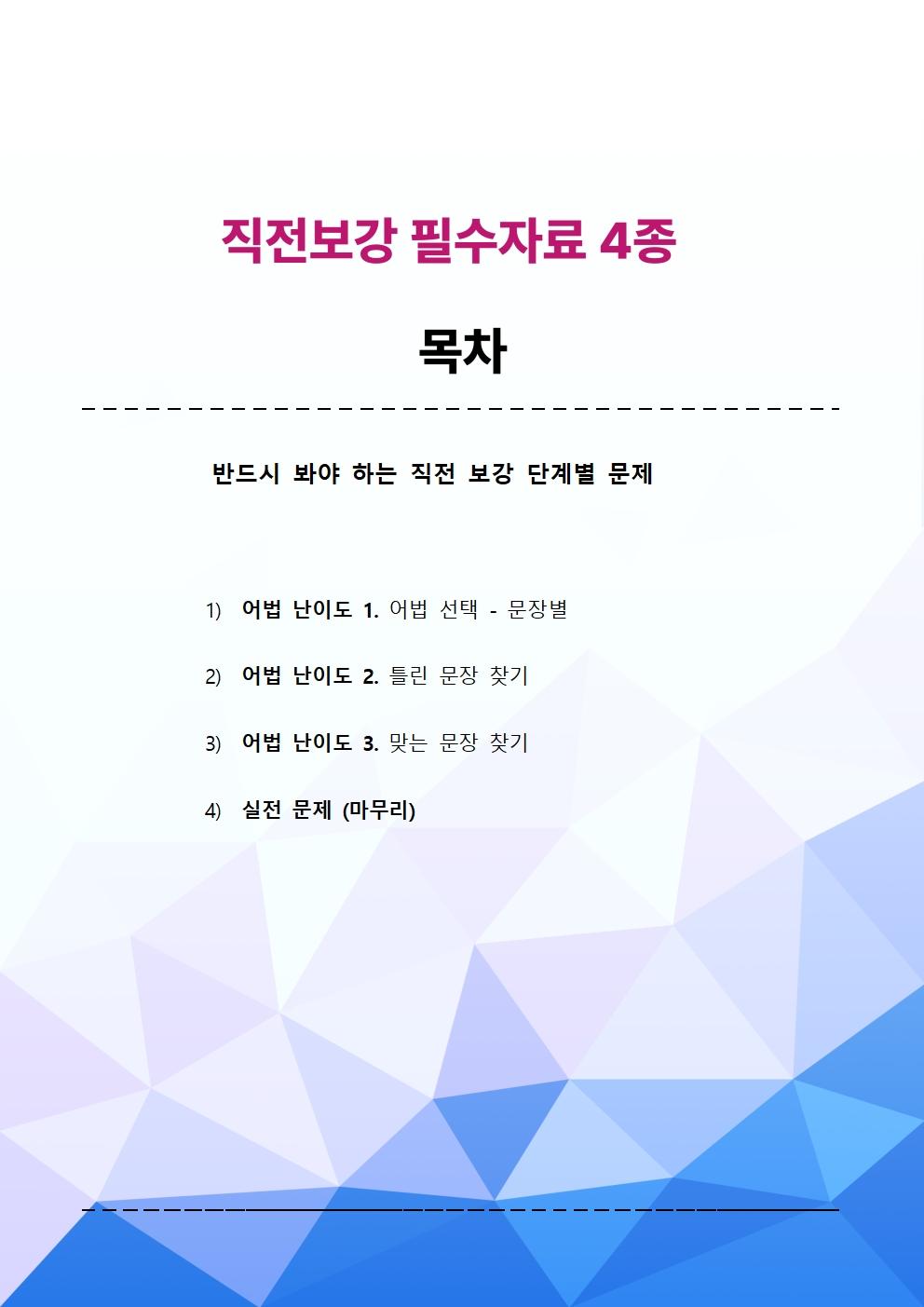 직전보강 필수자료 4종

목차

반드시 봐야 하는 직전 보강 단계별 문제

1) 어법 난이도 1. 어법 선택 - 문장별

2) 어법 난이도 2. 틀린 문장 찾기

3) 어법 난이도 3. 맞는 문장 찾기

4) 실전 문제 (마무리)